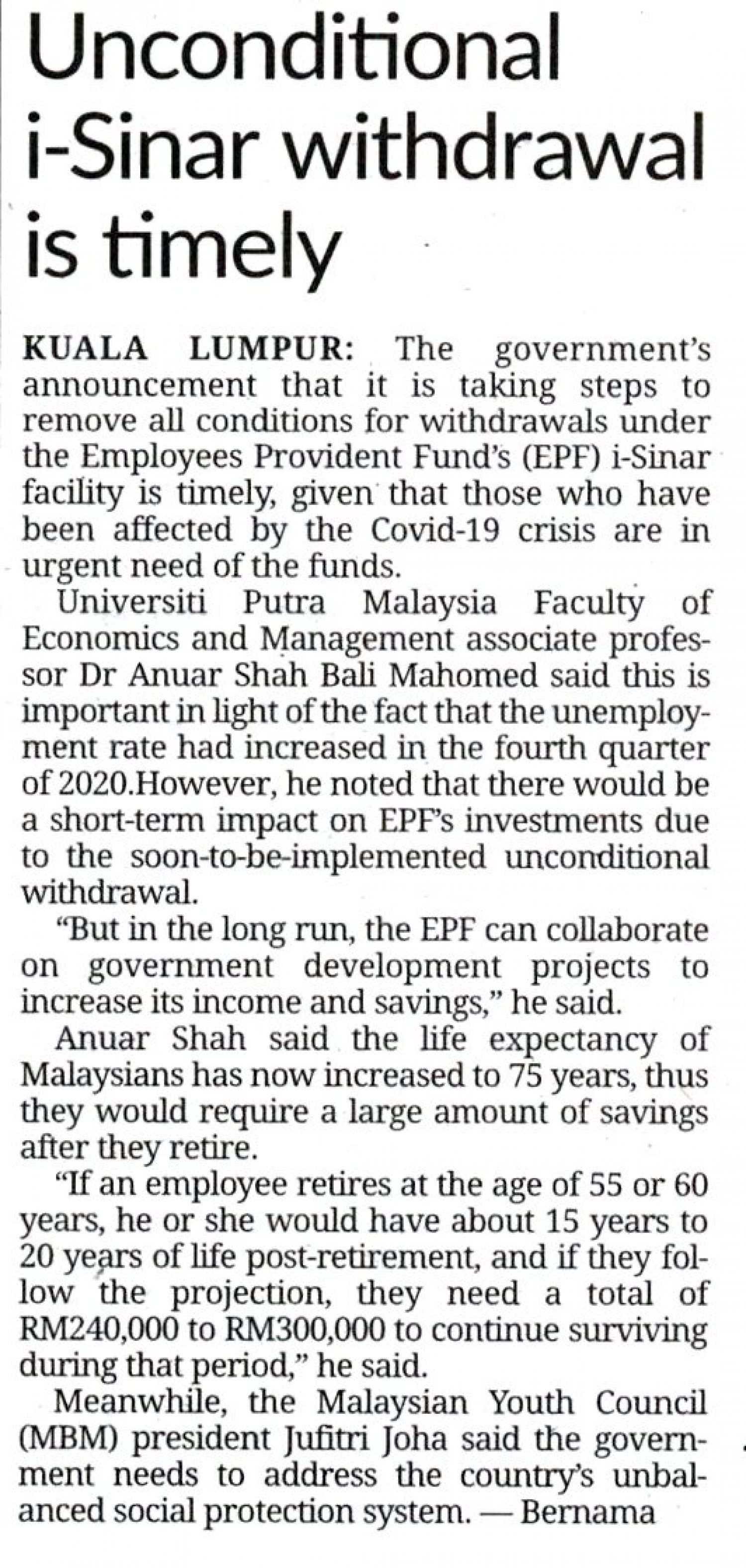 Unconditional i-Sinar withdrawal is timely

KUALA LUMPUR: The government's announcement that it is taking steps to remove all conditions for withdrawals under the Employees Provident Fund's (EPF) i-Sinar facility is timely, given that those who have been affected by the Covid-19 crisis are in urgent need of the funds.

Universiti Putra Malaysia Faculty of Economics and Management associate professor Dr Anuar Shah Bali Mahomed said this is important in light of the fact that the unemployment rate had increased in the fourth quarter of 2020.However, he noted that there would be a short-term impact on EPF's investments due to the soon-to-be-implemented unconditional withdrawal.

"But in the long run, the EPF can collaborate on government development projects to increase its income and savings," he said.

Anuar Shah said the life expectancy of Malaysians has now increased to 75 years, thus they would require a large amount of savings after they retire.

"If an employee retires at the age of 55 or 60 years, he or she would have about 15 years to 20 years of life post-retirement, and if they follow the projection, they need a total of RM240,000 to RM300,000 to continue surviving during that period," he said.

Meanwhile, the Malaysian Youth Council (MBM) president Jufitri Joha said the government needs to address the country's unbalanced social protection system. — Bernama